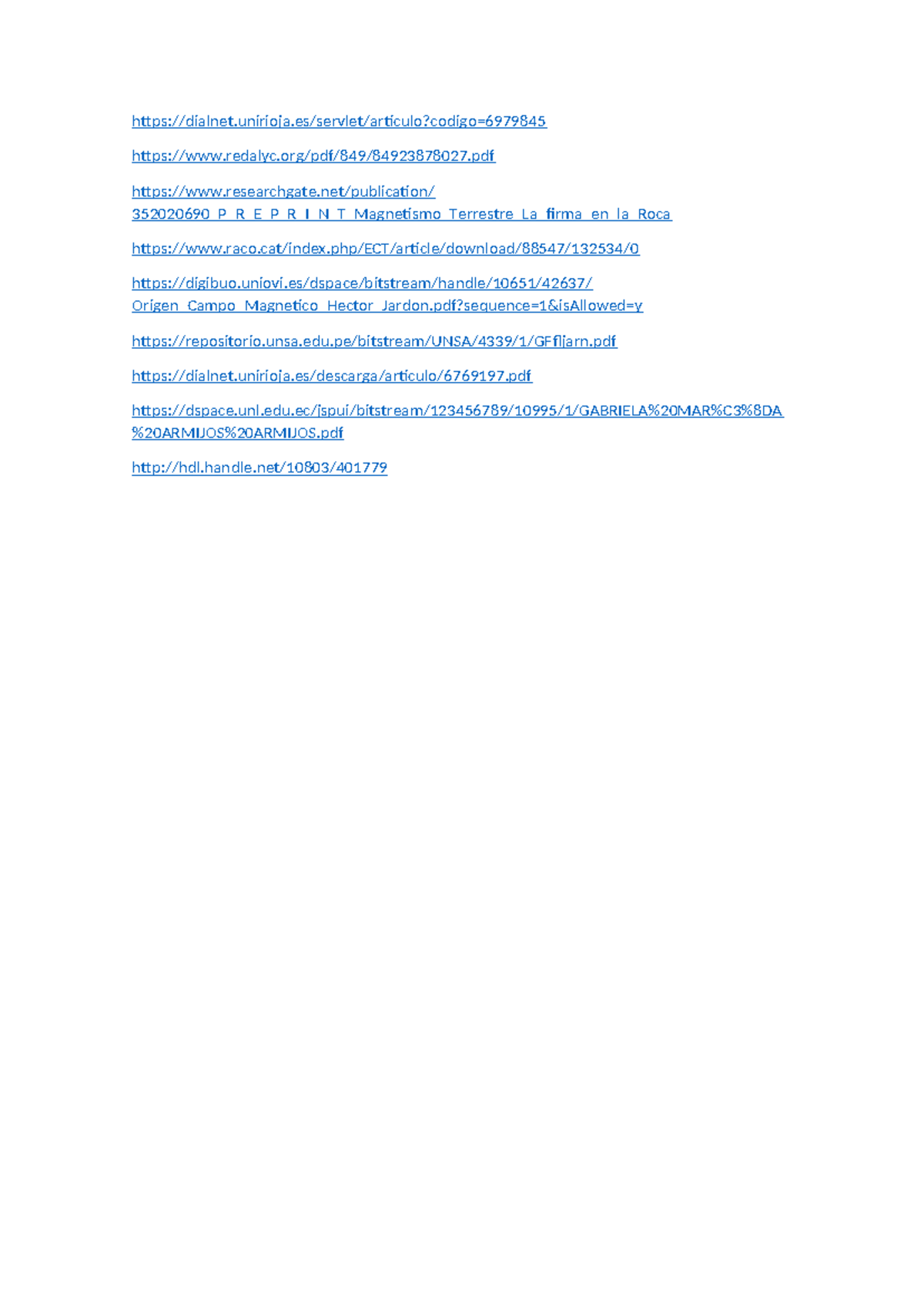 https://dialnet.unirioja.es/servlet/articulo?codigo=6979845

https://www.redalyc.org/pdf/849/84923878027.pdf

https://www.researchgate.net/publication/352020690_P_R_E_P_R_I_N_T_Magnetismo_Terrestre_La_firma_en_la_Roca

https://www.raco.cat/index.php/ECT/article/download/88547/132534/0

https://digibuo.uniovi.es/dspace/bitstream/handle/10651/42637/Origen_Campo_Magnetico_Hector_Jardon.pdf?sequence=1&isAllowed=y

https://repositorio.unsa.edu.pe/bitstream/UNSA/4339/1/GFfljarn.pdf

https://dialnet.unirioja.es/descarga/articulo/6769197.pdf

https://dspace.unl.edu.ec/jspui/bitstream/123456789/10995/1/GABRIELA%20MAR%C3%8DA%20ARMIJOS%20ARMIJOS.pdf

http://hdl.handle.net/10803/401779